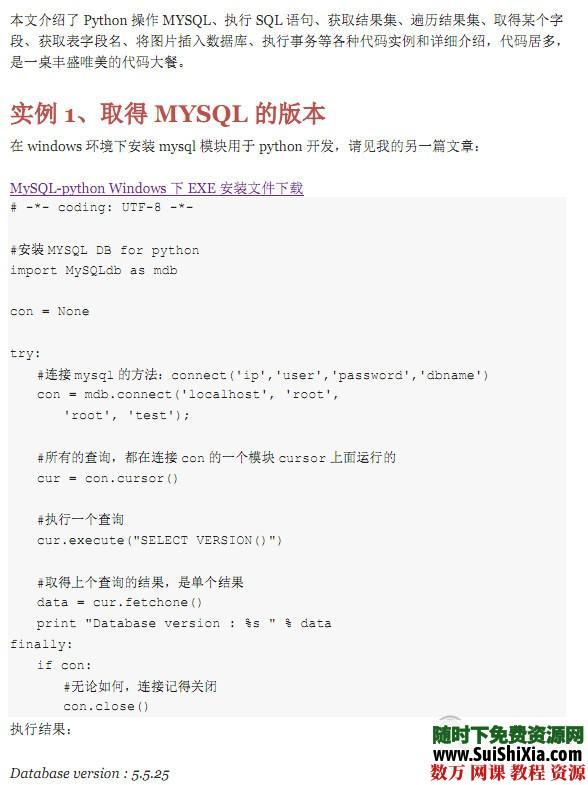 本文介绍了 Python 操作 MYSQL、执行 SQL 语句、获取结果集、遍历结果集、取得某个字段、获取表字段名、将图片插入数据库、执行事务等各种代码实例和详细介绍，代码居多，是一桌丰盛唯美的代码大餐。

实例 1、取得 MYSQL 的版本

在 windows 环境下安装 mysql 模块用于 python 开发，请见我的另一篇文章：

MySQL-python Windows 下 EXE 安装文件下载

# -*- coding: UTF-8 -*-

#安装 MYSQL DB for python
import MySQLdb as mdb

con = None

try:
    #连接 mysql 的方法：connect('ip','user','password','dbname')
    con = mdb.connect('localhost', 'root',
        'root', 'test');

    #所有的查询，都在连接 con 的一个模块 cursor 上面运行的
    cur = con.cursor()

    #执行一个查询
    cur.execute("SELECT VERSION()")

    #取得上个查询的结果，是单个结果
    data = cur.fetchone()
    print "Database version : %s " % data
finally:
    if con:
        #无论如何，连接记得关闭
        con.close()

执行结果：

Database version : 5.5.25

随时下免费资源网
www.SuiShiXia.com
数万 网课 教程 资源